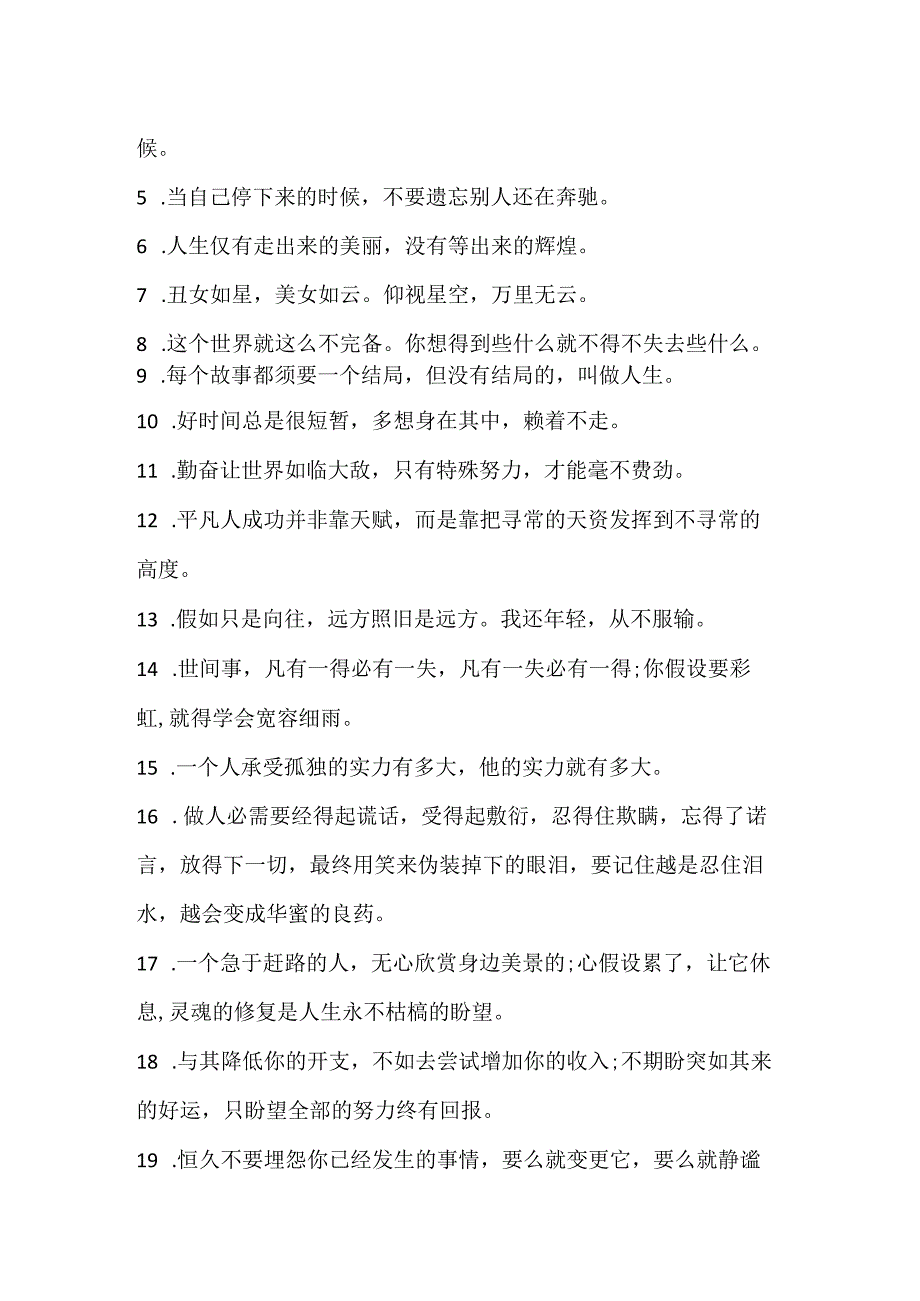 候。

5 .当自己停下来的时候，不要遗忘别人还在奔驰。

6 .人生仅有走出来的美丽，没有等出来的辉煌。

7 .丑女如星，美女如云。仰视星空，万里无云。

8 .这个世界就这么不完备。你想得到些什么就不得不失去些什么。

9 .每个故事都须要一个结局，但没有结局的，叫做人生。

10 .好时间总是很短暂，多想身在其中，赖着不走。

11 .勤奋让世界如临大敌，只有特殊努力，才能毫不费劲。

12 .平凡人成功并非靠天赋，而是靠把寻常的天资发挥到不寻常的高度。

13 .假如只是向往，远方照旧是远方。我还年轻，从不服输。

14 .世间事，凡有一得必有一失，凡有一失必有一得;你假设要彩虹,就得学会宽容细雨。

15 .一个人承受孤独的实力有多大，他的实力就有多大。

16 .做人必需要经得起谎话，受得起敷衍，忍得住欺瞒，忘得了诺言，放得下一切，最终用笑来伪装掉下的眼泪，要记住越是忍住泪水，越会变成华蜜的良药。

17 .一个急于赶路的人，无心欣赏身边美景的;心假设累了，让它休息,灵魂的修复是人生永不枯槁的盼望。

18 .与其降低你的开支，不如去尝试增加你的收入;不期盼突如其来的好运，只盼望全部的努力终有回报。

19 .恒久不要埋怨你已经发生的事情，要么就变更它，要么就静谧